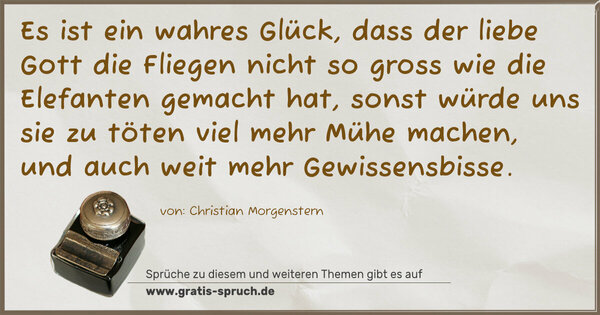 Es ist ein wahres Glück, dass der liebe Gott die Fliegen nicht so gross wie die Elefanten gemacht hat, sonst würde uns sie zu töten viel mehr Mühe machen, und auch weit mehr Gewissensbisse.

von: Christian Morgenstern

Sprüche zu diesem und weiteren Themen gibt es auf
www.gratis-spruch.de